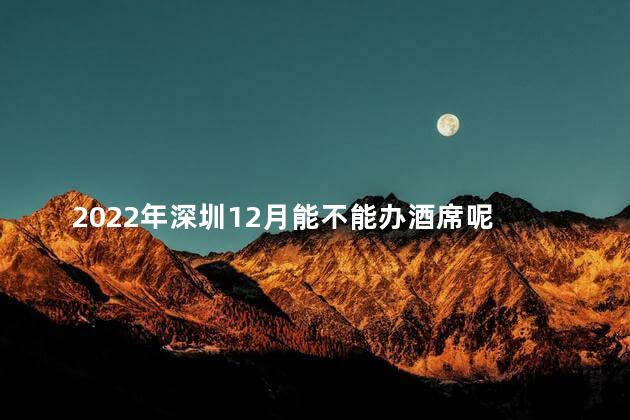 2022年深圳12月能不能办酒席呢